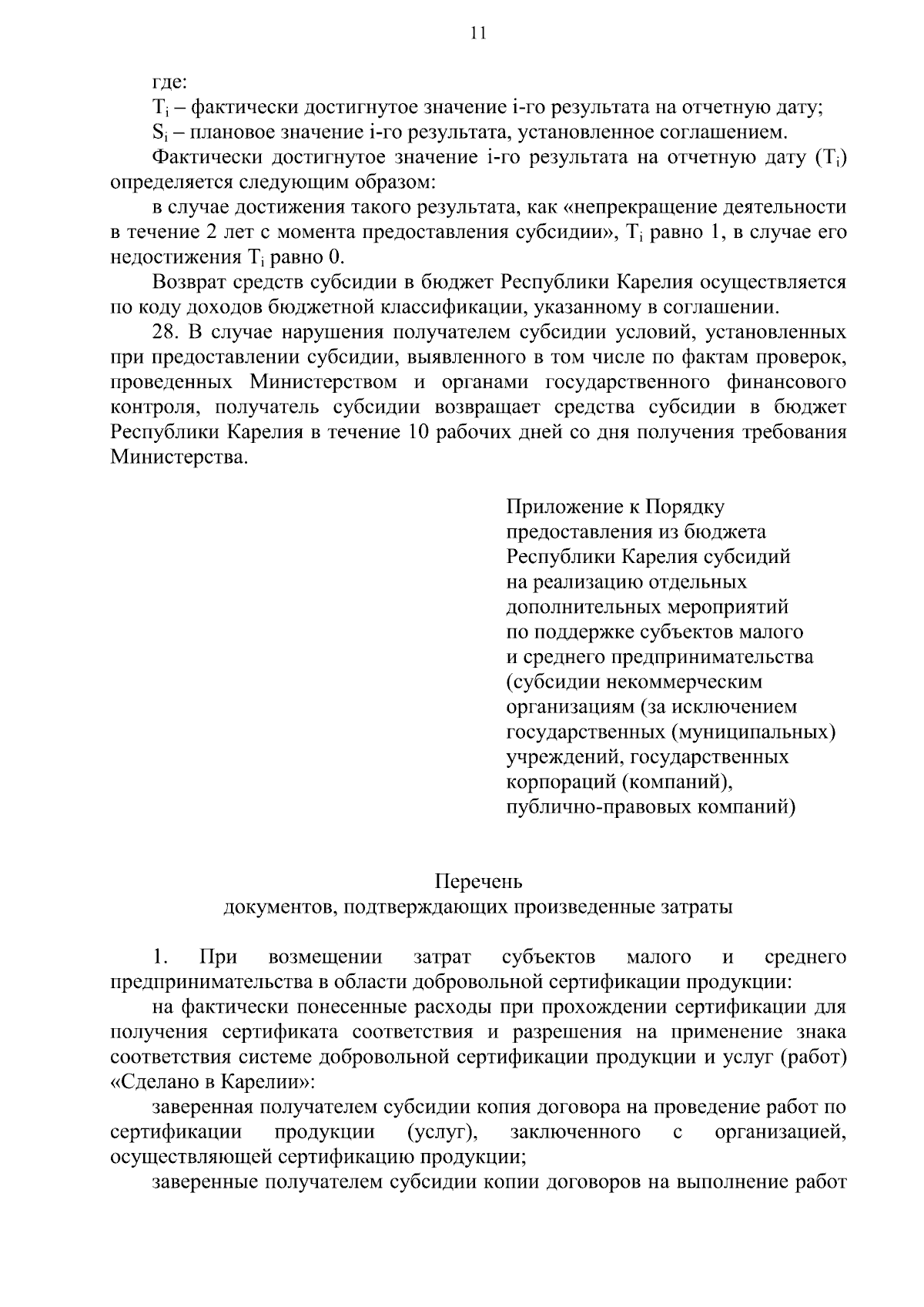 11

где:
$T_i$ – фактически достигнутое значение i-го результата на отчетную дату;
$S_i$ – плановое значение i-го результата, установленное соглашением.

Фактически достигнутое значение i-го результата на отчетную дату ($T_i$) определяется следующим образом:

в случае достижения такого результата, как «непрекращение деятельности в течение 2 лет с момента предоставления субсидии», $T_i$ равно 1, в случае его недостижения $T_i$ равно 0.

Возврат средств субсидии в бюджет Республики Карелия осуществляется по коду доходов бюджетной классификации, указанному в соглашении.

28. В случае нарушения получателем субсидии условий, установленных при предоставлении субсидии, выявленного в том числе по фактам проверок, проведенных Министерством и органами государственного финансового контроля, получатель субсидии возвращает средства субсидии в бюджет Республики Карелия в течение 10 рабочих дней со дня получения требования Министерства.

Приложение к Порядку предоставления из бюджета Республики Карелия субсидий на реализацию отдельных дополнительных мероприятий по поддержке субъектов малого и среднего предпринимательства (субсидии некоммерческим организациям (за исключением государственных (муниципальных) учреждений, государственных корпораций (компаний), публично-правовых компаний)

Перечень
документов, подтверждающих произведенные затраты

1. При возмещении затрат субъектов малого и среднего предпринимательства в области добровольной сертификации продукции:

на фактически понесенные расходы при прохождении сертификации для получения сертификата соответствия и разрешения на применение знака соответствия системе добровольной сертификации продукции и услуг (работ) «Сделано в Карелии»:

заверенная получателем субсидии копия договора на проведение работ по сертификации продукции (услуг), заключенного с организацией, осуществляющей сертификацию продукции;

заверенные получателем субсидии копии договоров на выполнение работ